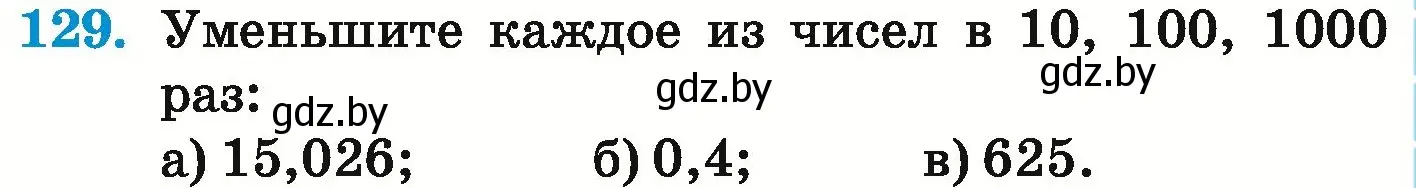 129. Уменьшите каждое из чисел в 10, 100, 1000 раз:

gdz.by gdz.by gdz.by

а) 15,026; б) 0,4; в) 625.